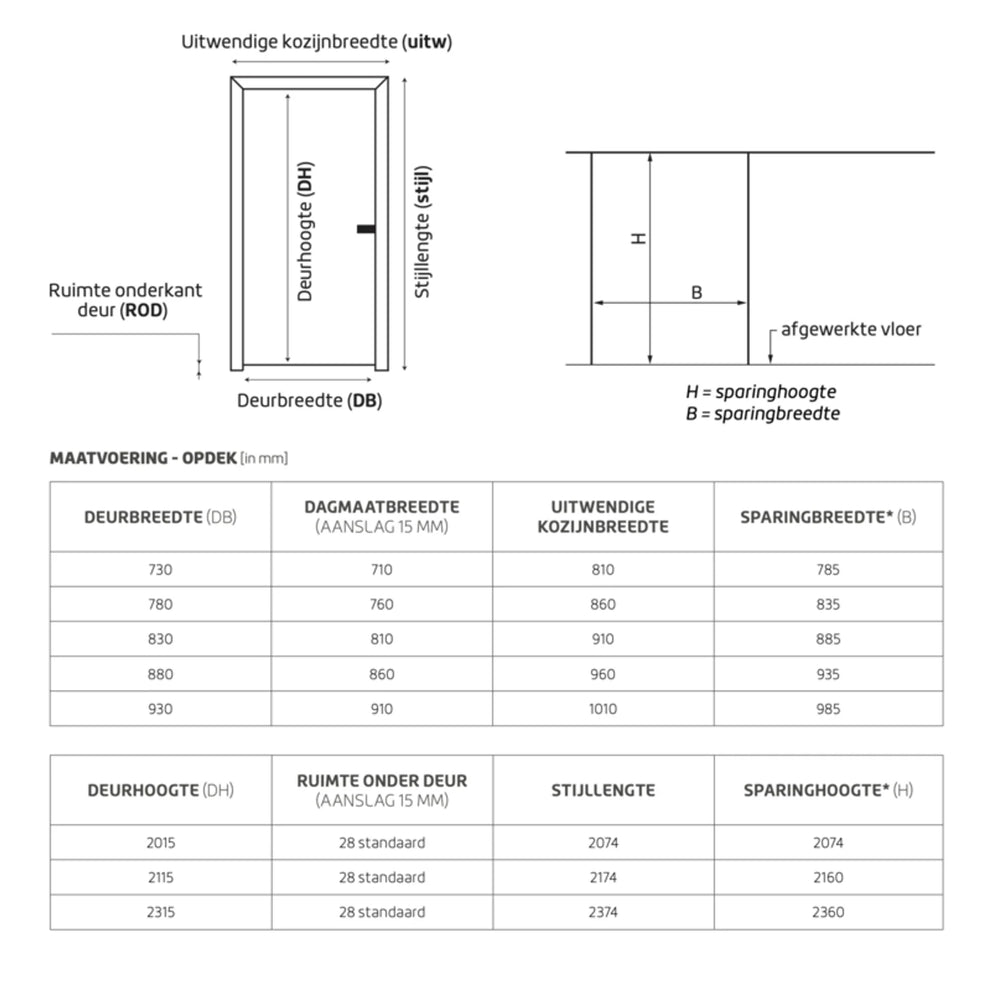 Uitwendige kozijnbreedte (uitw)

Deurhoogte (DH)

Stijllengte (stijl)

Ruimte onderkant deur (ROD)

Deurbreedte (DB)

H

B

afgewerkte vloer

H = sparinghoogte
B = sparingbreedte

MAATVOERING - OPDEK [in mm]

| DEURBREEDTE (DB) | DAGMAATBREEDTE (AANSLAG 15 MM) | UITWENDIGE KOZIJNBREEDTE | SPARINGBREEDTE* (B) |
|---|---|---|---|
| 730 | 710 | 810 | 785 |
| 780 | 760 | 860 | 835 |
| 830 | 810 | 910 | 885 |
| 880 | 860 | 960 | 935 |
| 930 | 910 | 1010 | 985 |

| DEURHOOGTE (DH) | RUIMTE ONDER DEUR (AANSLAG 15 MM) | STIJLLENGTE | SPARINGHOOGTE* (H) |
|---|---|---|---|
| 2015 | 28 standaard | 2074 | 2074 |
| 2115 | 28 standaard | 2174 | 2160 |
| 2315 | 28 standaard | 2374 | 2360 |